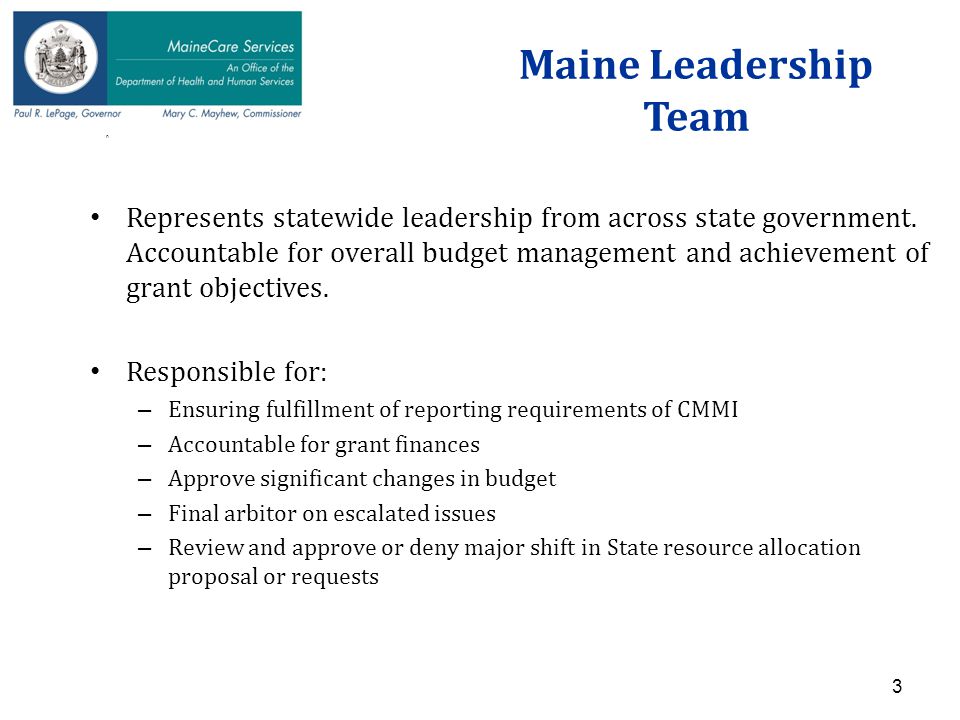 MaineCare Services
An Office of the
Department of Health and Human Services
Paul R. LePage, Governor Mary C. Mayhew, Commissioner

Maine Leadership Team

• Represents statewide leadership from across state government. Accountable for overall budget management and achievement of grant objectives.

• Responsible for:
– Ensuring fulfillment of reporting requirements of CMMI
– Accountable for grant finances
– Approve significant changes in budget
– Final arbitor on escalated issues
– Review and approve or deny major shift in State resource allocation proposal or requests

3